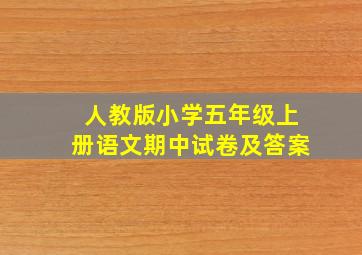 人教版小学五年级上册语文期中试卷及答案